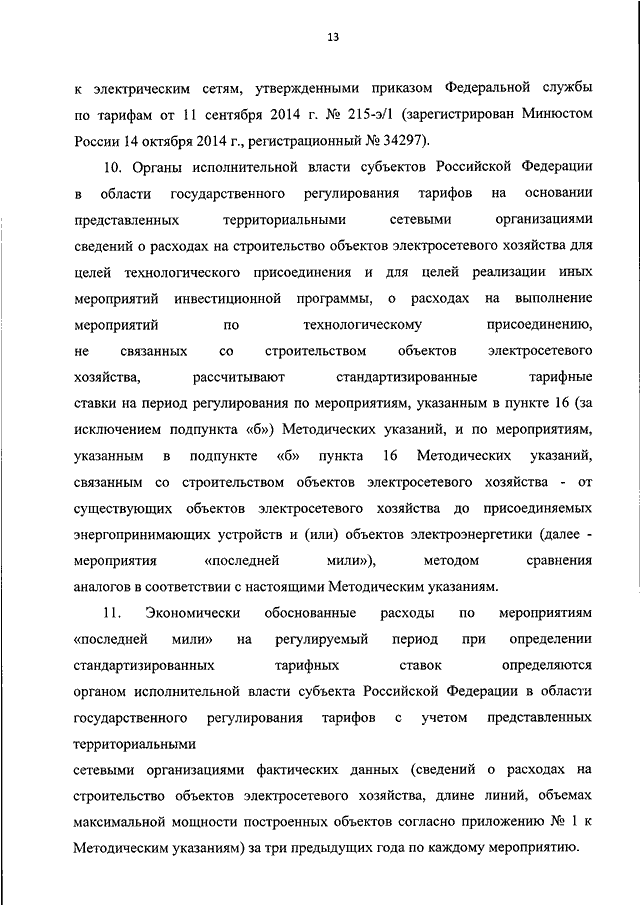 13

к электрическим сетям, утвержденными приказом Федеральной службы по тарифам от 11 сентября 2014 г. № 215-э/1 (зарегистрирован Минюстом России 14 октября 2014 г., регистрационный № 34297).

10. Органы исполнительной власти субъектов Российской Федерации в области государственного регулирования тарифов на основании представленных территориальными сетевыми организациями сведений о расходах на строительство объектов электросетевого хозяйства для целей технологического присоединения и для целей реализации иных мероприятий инвестиционной программы, о расходах на выполнение мероприятий по технологическому присоединению, не связанных со строительством объектов электросетевого хозяйства, рассчитывают стандартизированные тарифные ставки на период регулирования по мероприятиям, указанным в пункте 16 (за исключением подпункта «б») Методических указаний, и по мероприятиям, указанным в подпункте «б» пункта 16 Методических указаний, связанным со строительством объектов электросетевого хозяйства - от существующих объектов электросетевого хозяйства до присоединяемых энергопринимающих устройств и (или) объектов электроэнергетики (далее - мероприятия «последней мили»), методом сравнения аналогов в соответствии с настоящими Методическим указаниям.

11. Экономически обоснованные расходы по мероприятиям «последней мили» на регулируемый период при определении стандартизированных тарифных ставок определяются органом исполнительной власти субъекта Российской Федерации в области государственного регулирования тарифов с учетом представленных территориальными

сетевыми организациями фактических данных (сведений о расходах на строительство объектов электросетевого хозяйства, длине линий, объемах максимальной мощности построенных объектов согласно приложению № 1 к Методическим указаниям) за три предыдущих года по каждому мероприятию.